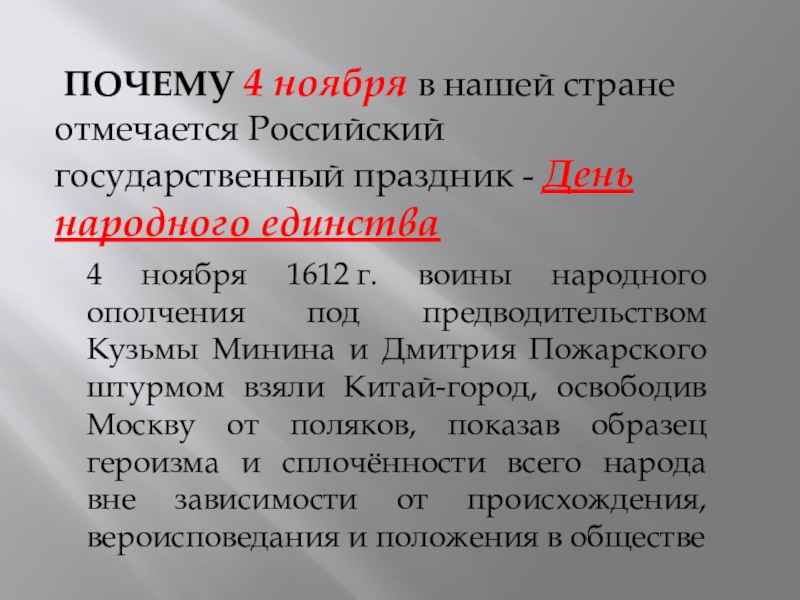 ПОЧЕМУ 4 ноября в нашей стране отмечается Российский государственный праздник - День народного единства

4 ноября 1612 г. воины народного ополчения под предводительством Кузьмы Минина и Дмитрия Пожарского штурмом взяли Китай-город, освободив Москву от поляков, показав образец героизма и сплочённости всего народа вне зависимости от происхождения, вероисповедания и положения в обществе